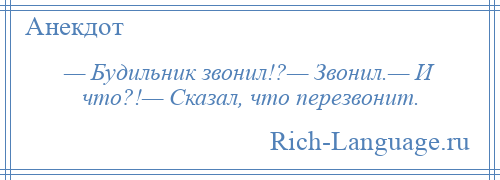 Анекдот

— Будильник звонил!?— Звонил.— И что?!— Сказал, что перезвонит.

Rich-Language.ru